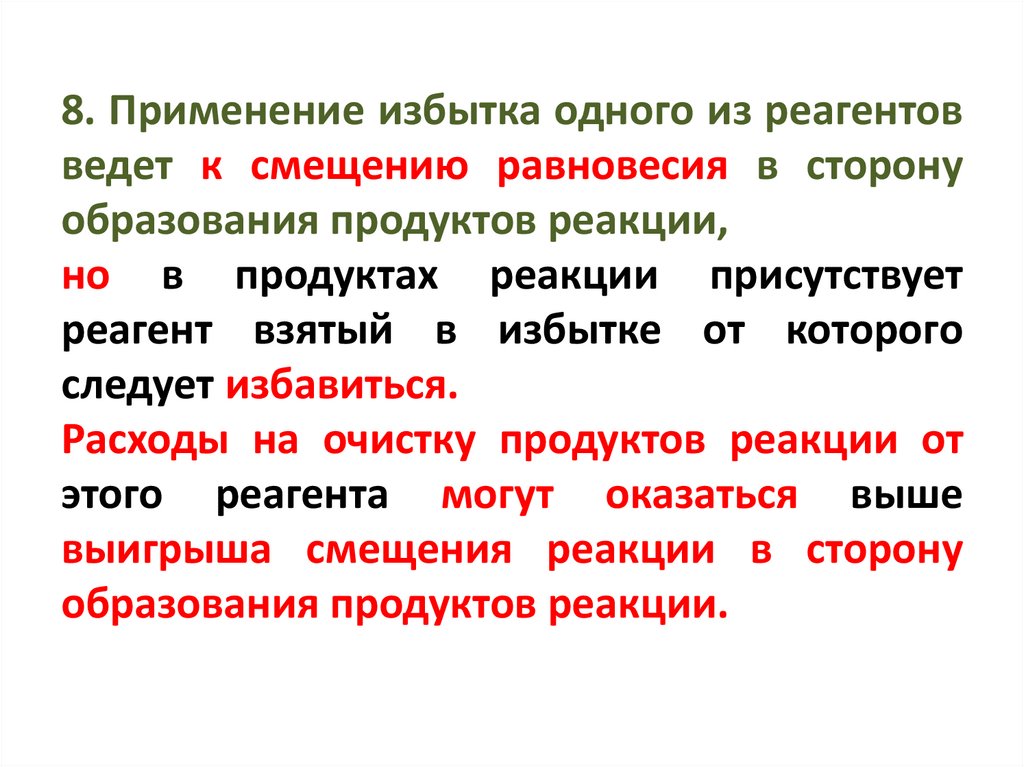 8. Применение избытка одного из реагентов ведет к смещению равновесия в сторону образования продуктов реакции,
но в продуктах реакции присутствует реагент взятый в избытке от которого следует избавиться.
Расходы на очистку продуктов реакции от этого реагента могут оказаться выше выигрыша смещения реакции в сторону образования продуктов реакции.